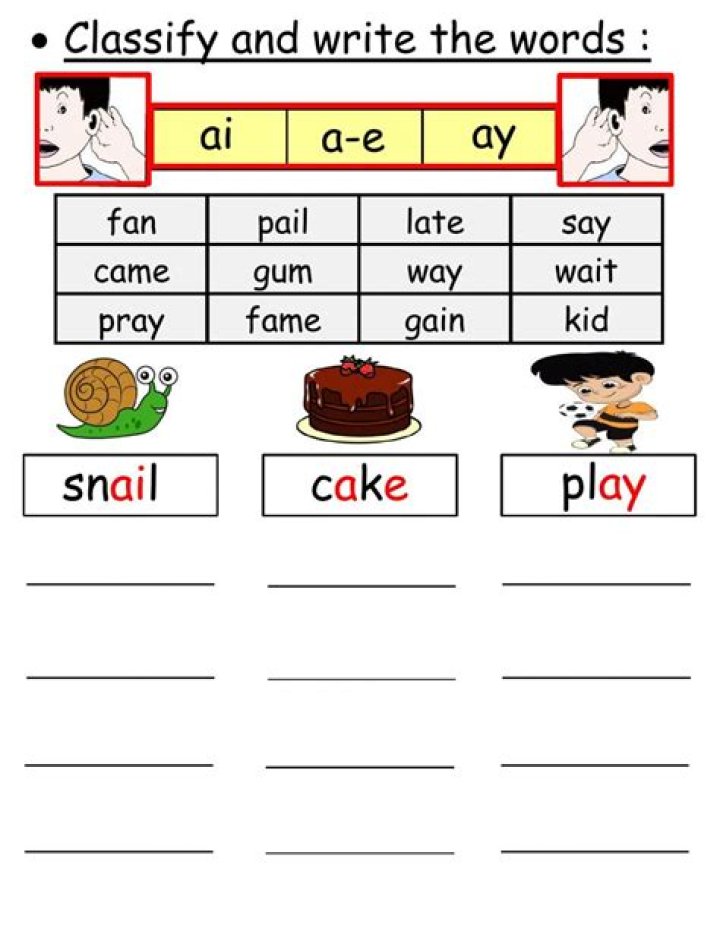 • Classify and write the words :

ai a-e ay

| fan | pail | late | say |
|---|---|---|---|
| came | gum | way | wait |
| pray | fame | gain | kid |

snail cake play

____ ____ ____

____ ____ ____

____ ____ ____

____ ____ ____